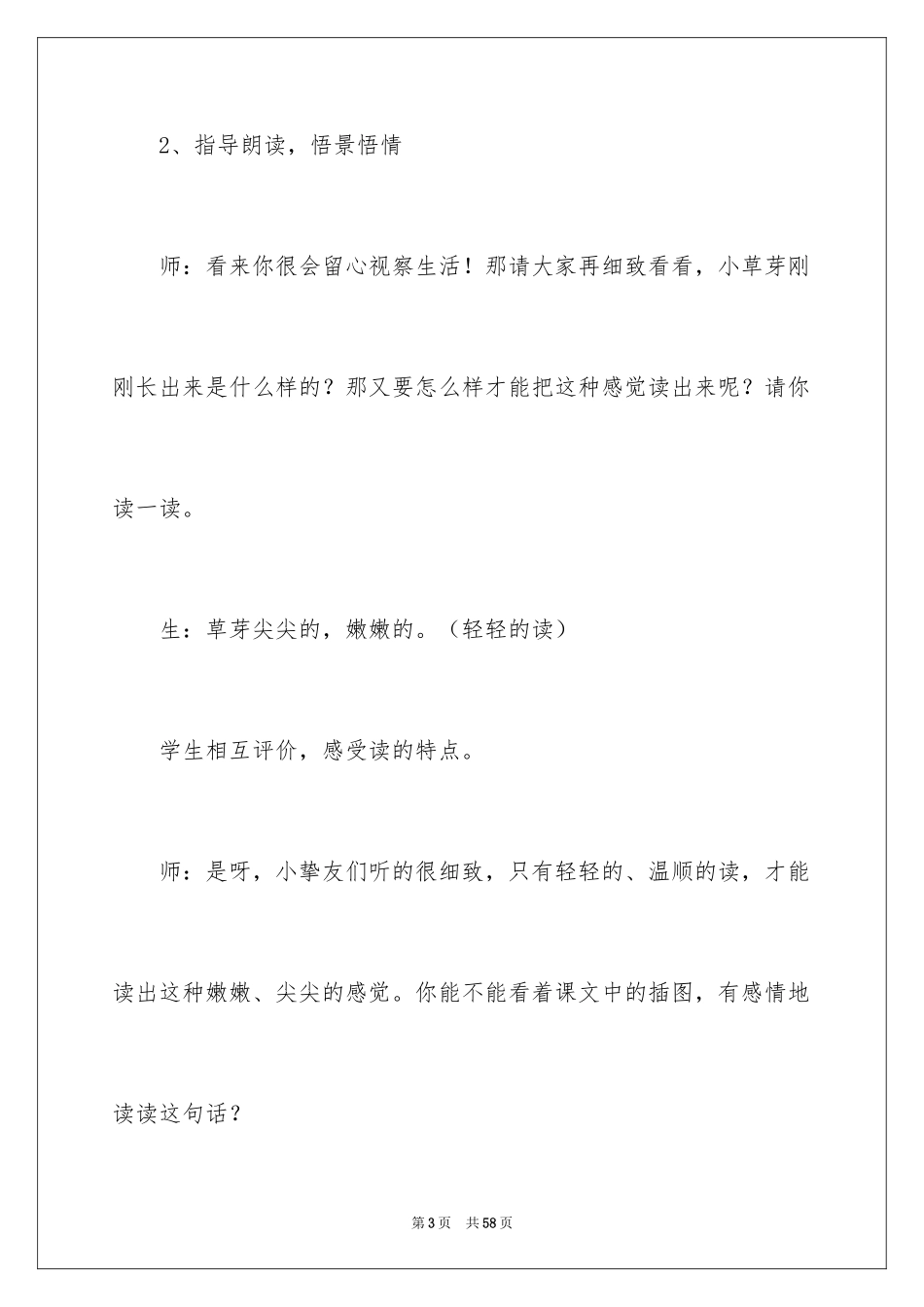 2、指导朗读，悟景悟情

师：看来你很会留心视察生活！那请大家再细致看看，小草芽刚刚长出来是什么样的？那又要怎么样才能把这种感觉读出来呢？请你读一读。

生：草芽尖尖的，嫩嫩的。（轻轻的读）

学生相互评价，感受读的特点。

师：是呀，小挚友们听的很细致，只有轻轻的、温顺的读，才能读出这种嫩嫩、尖尖的感觉。你能不能看着课文中的插图，有感情地读读这句话？

第3页　共58页